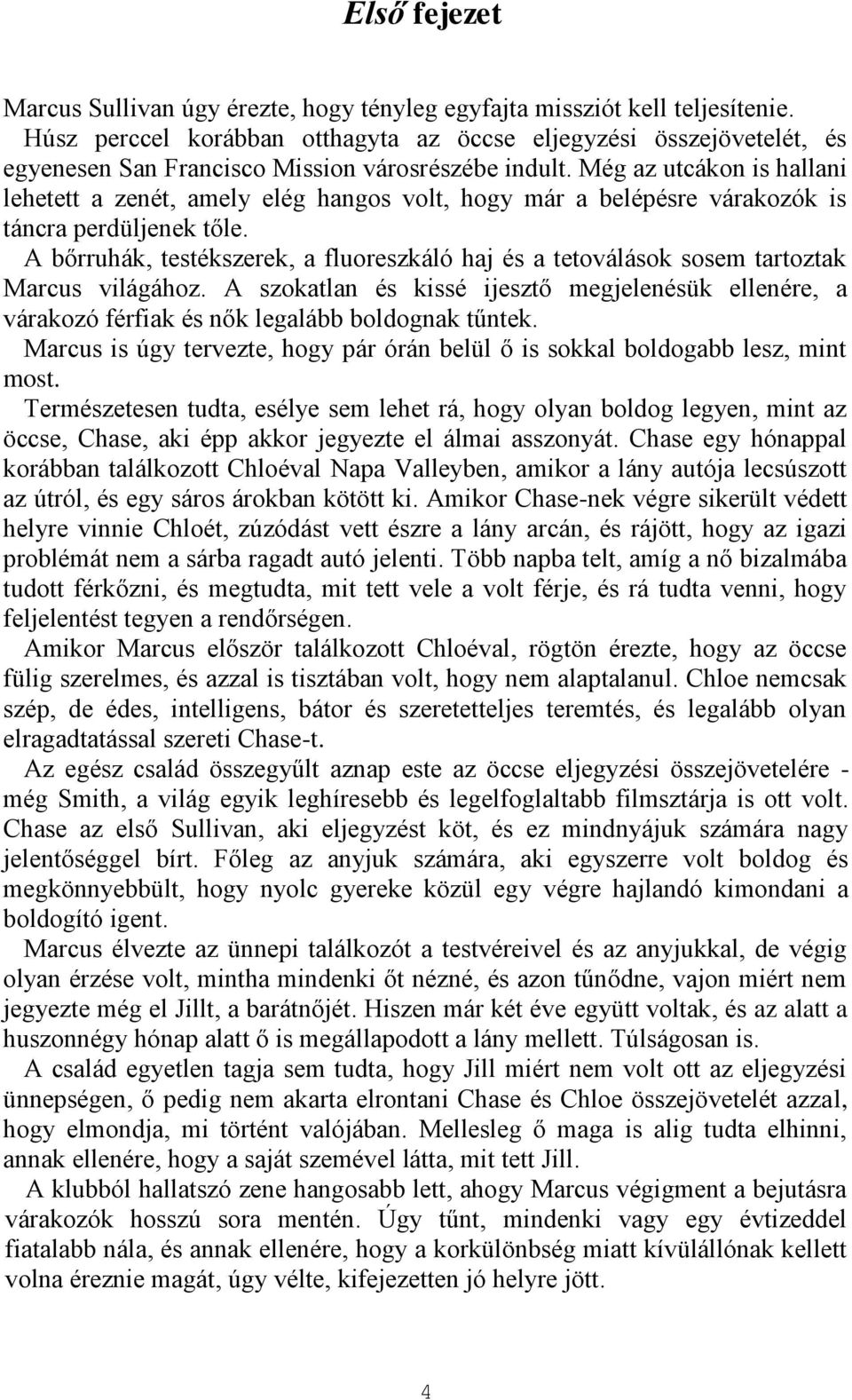 Első fejezet

Marcus Sullivan úgy érezte, hogy tényleg egyfajta missziót kell teljesítenie. Húsz perccel korábban otthagyta az öccse eljegyzési összejövetelét, és egyenesen San Francisco Mission városrészébe indult. Még az utcákon is hallani lehetett a zenét, amely elég hangos volt, hogy már a belépésre várakozók is táncra perdüljenek tőle.

A bőrruhák, testékszerek, a fluoreszkáló haj és a tetoválások sosem tartoztak Marcus világához. A szokatlan és kissé ijesztő megjelenésük ellenére, a várakozó férfiak és nők legalább boldognak tűntek.

Marcus is úgy tervezte, hogy pár órán belül ő is sokkal boldogabb lesz, mint most.

Természetesen tudta, esélye sem lehet rá, hogy olyan boldog legyen, mint az öccse, Chase, aki épp akkor jegyezte el álmai asszonyát. Chase egy hónappal korábban találkozott Chloéval Napa Valleyben, amikor a lány autója lecsúszott az útról, és egy sáros árokban kötött ki. Amikor Chase-nek végre sikerült védett helyre vinnie Chloét, zúzódást vett észre a lány arcán, és rájött, hogy az igazi problémát nem a sárba ragadt autó jelenti. Több napba telt, amíg a nő bizalmába tudott férkőzni, és megtudta, mit tett vele a volt férje, és rá tudta venni, hogy feljelentést tegyen a rendőrségen.

Amikor Marcus először találkozott Chloéval, rögtön érezte, hogy az öccse fülig szerelmes, és azzal is tisztában volt, hogy nem alaptalanul. Chloe nemcsak szép, de édes, intelligens, bátor és szeretetteljes teremtés, és legalább olyan elragadtatással szereti Chase-t.

Az egész család összegyűlt aznap este az öccse eljegyzési összejövetelére - még Smith, a világ egyik leghíresebb és legelfoglaltabb filmsztárja is ott volt. Chase az első Sullivan, aki eljegyzést köt, és ez mindnyájuk számára nagy jelentőséggel bírt. Főleg az anyjuk számára, aki egyszerre volt boldog és megkönnyebbült, hogy nyolc gyereke közül egy végre hajlandó kimondani a boldogító igent.

Marcus élvezte az ünnepi találkozót a testvéreivel és az anyjukkal, de végig olyan érzése volt, mintha mindenki őt nézné, és azon tűnődne, vajon miért nem jegyezte még el Jillt, a barátnőjét. Hiszen már két éve együtt voltak, és az alatt a huszonnégy hónap alatt ő is megállapodott a lány mellett. Túlságosan is.

A család egyetlen tagja sem tudta, hogy Jill miért nem volt ott az eljegyzési ünnepségen, ő pedig nem akarta elrontani Chase és Chloe összejövetelét azzal, hogy elmondja, mi történt valójában. Mellesleg ő maga is alig tudta elhinni, annak ellenére, hogy a saját szemével látta, mit tett Jill.

A klubból hallatszó zene hangosabb lett, ahogy Marcus végigment a bejutásra várakozók hosszú sora mentén. Úgy tűnt, mindenki vagy egy évtizeddel fiatalabb nála, és annak ellenére, hogy a korkülönbség miatt kívülállónak kellett volna éreznie magát, úgy vélte, kifejezetten jó helyre jött.

4